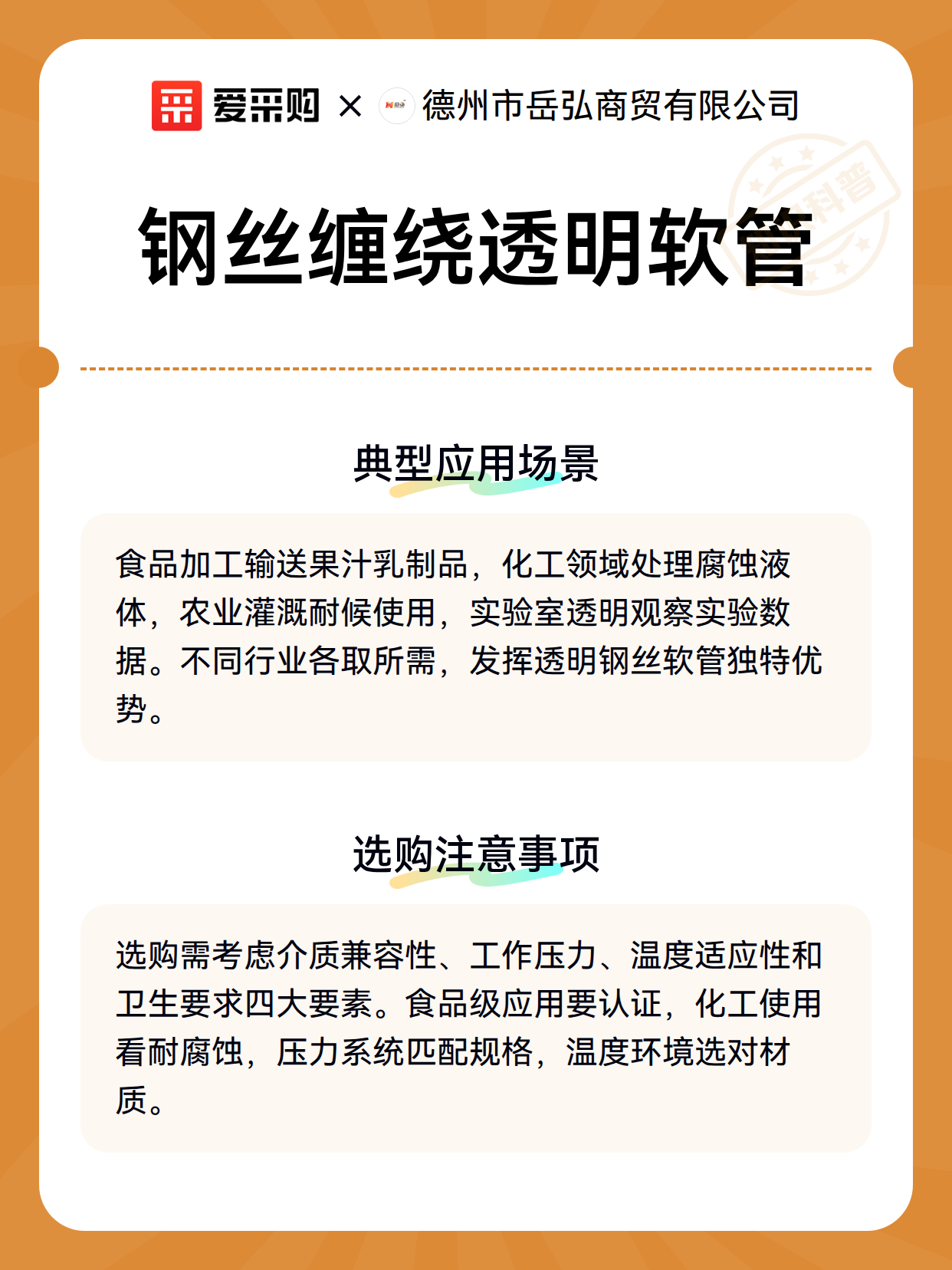 爱采购 × 德州市岳弘商贸有限公司

科普

钢丝缠绕透明软管

典型应用场景

食品加工输送果汁乳制品，化工领域处理腐蚀液体，农业灌溉耐候使用，实验室透明观察实验数据。不同行业各取所需，发挥透明钢丝软管独特优势。

选购注意事项

选购需考虑介质兼容性、工作压力、温度适应性和卫生要求四大要素。食品级应用要认证，化工使用看耐腐蚀，压力系统匹配规格，温度环境选对材质。